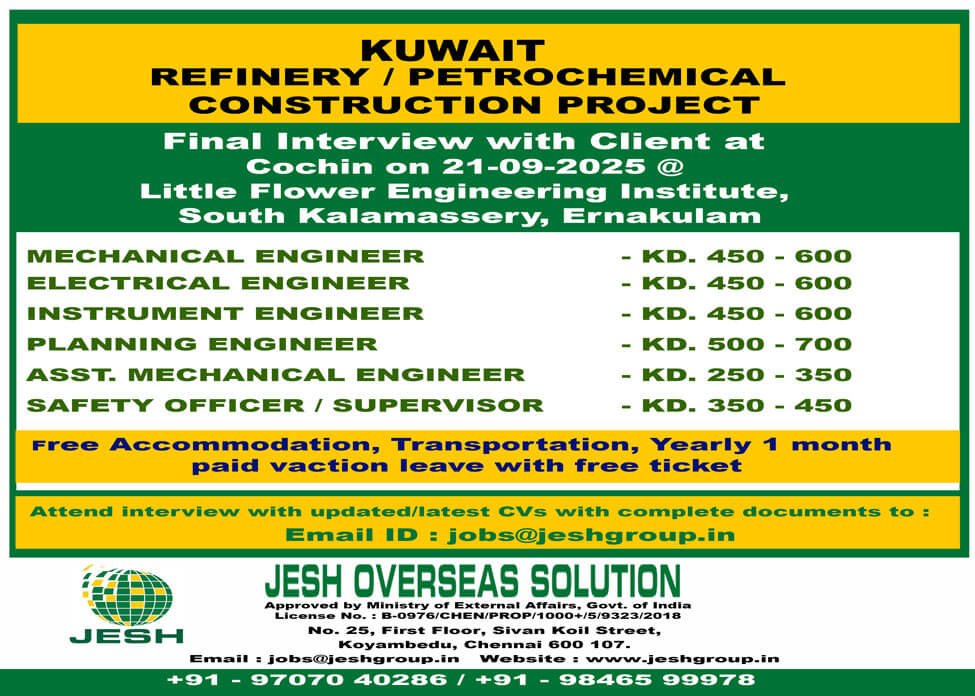 KUWAIT
REFINERY / PETROCHEMICAL
CONSTRUCTION PROJECT

Final Interview with Client at
Cochin on 21-09-2025 @
Little Flower Engineering Institute,
South Kalamassery, Ernakulam

MECHANICAL ENGINEER - KD. 450 - 600
ELECTRICAL ENGINEER - KD. 450 - 600
INSTRUMENT ENGINEER - KD. 450 - 600
PLANNING ENGINEER - KD. 500 - 700
ASST. MECHANICAL ENGINEER - KD. 250 - 350
SAFETY OFFICER / SUPERVISOR - KD. 350 - 450

Free Accommodation, Transportation, Yearly 1 month paid vaction leave with free ticket

Attend interview with updated/latest CVs with complete documents to :
Email ID : jobs@jeshgroup.in

JESH

JESH OVERSEAS SOLUTION
Approved by Ministry of External Affairs, Govt. of India
License No. : B-0976/CHEN/PROP/1000+/5/9323/2018
No. 25, First Floor, Sivan Koil Street,
Koyambedu, Chennai 600 107.
Email : jobs@jeshgroup.in Website : www.jeshgroup.in

+91 - 97070 40286 / +91 - 98465 99978